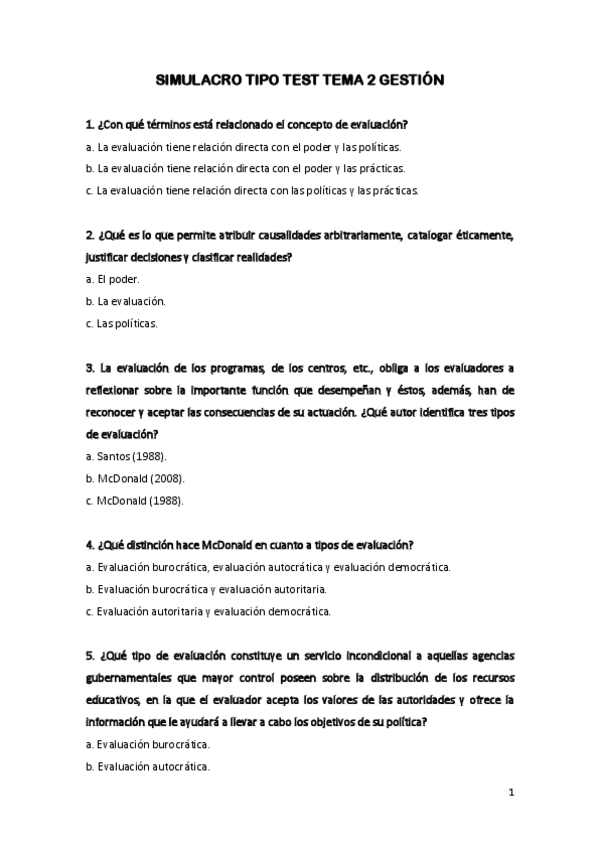 SIMULACRO TIPO TEST TEMA 2 GESTIÓN

1. ¿Con qué términos está relacionado el concepto de evaluación?

a. La evaluación tiene relación directa con el poder y las políticas.

b. La evaluación tiene relación directa con el poder y las prácticas.

c. La evaluación tiene relación directa con las políticas y las prácticas.

2. ¿Qué es lo que permite atribuir causalidades arbitrariamente, catalogar éticamente, justificar decisiones y clasificar realidades?

a. El poder.

b. La evaluación.

c. Las políticas.

3. La evaluación de los programas, de los centros, etc., obliga a los evaluadores a reflexionar sobre la importante función que desempeñan y éstos, además, han de reconocer y aceptar las consecuencias de su actuación. ¿Qué autor identifica tres tipos de evaluación?

a. Santos (1988).

b. McDonald (2008).

c. McDonald (1988).

4. ¿Qué distinción hace McDonald en cuanto a tipos de evaluación?

a. Evaluación burocrática, evaluación autocrática y evaluación democrática.

b. Evaluación burocrática y evaluación autoritaria.

c. Evaluación autoritaria y evaluación democrática.

5. ¿Qué tipo de evaluación constituye un servicio incondicional a aquellas agencias gubernamentales que mayor control poseen sobre la distribución de los recursos educativos, en la que el evaluador acepta los valores de las autoridades y ofrece la información que le ayudará a llevar a cabo los objetivos de su política?

a. Evaluación burocrática.

b. Evaluación autocrática.

1